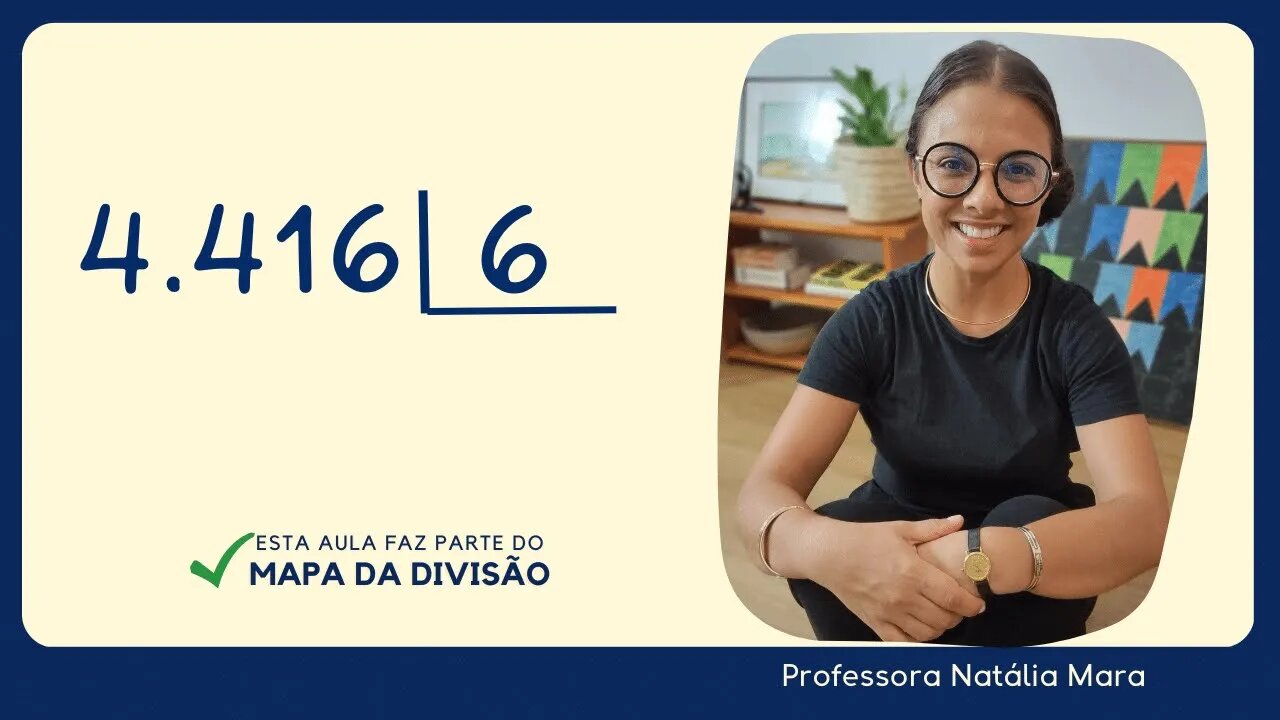 4.416 | 6

ESTA AULA FAZ PARTE DO
MAPA DA DIVISÃO

Professora Natália Mara